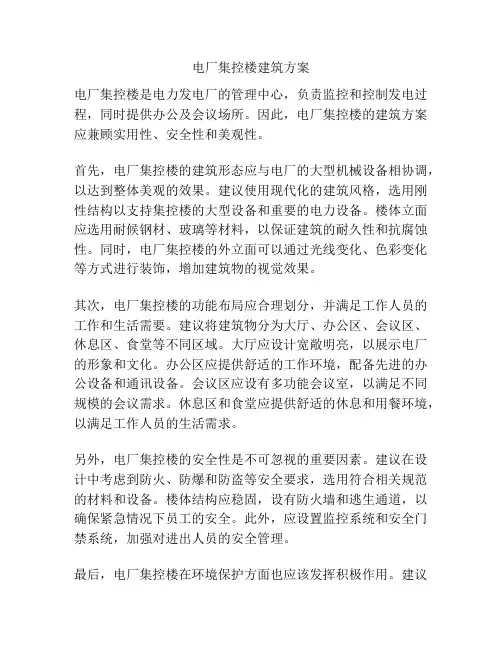 电厂集控楼建筑方案

电厂集控楼是电力发电厂的管理中心，负责监控和控制发电过程，同时提供办公及会议场所。因此，电厂集控楼的建筑方案应兼顾实用性、安全性和美观性。

首先，电厂集控楼的建筑形态应与电厂的大型机械设备相协调，以达到整体美观的效果。建议使用现代化的建筑风格，选用刚性结构以支持集控楼的大型设备和重要的电力设备。楼体立面应选用耐候钢材、玻璃等材料，以保证建筑的耐久性和抗腐蚀性。同时，电厂集控楼的外立面可以通过光线变化、色彩变化等方式进行装饰，增加建筑物的视觉效果。

其次，电厂集控楼的功能布局应合理划分，并满足工作人员的工作和生活需要。建议将建筑物分为大厅、办公区、会议区、休息区、食堂等不同区域。大厅应设计宽敞明亮，以展示电厂的形象和文化。办公区应提供舒适的工作环境，配备先进的办公设备和通讯设备。会议区应设有多功能会议室，以满足不同规模的会议需求。休息区和食堂应提供舒适的休息和用餐环境，以满足工作人员的生活需求。

另外，电厂集控楼的安全性是不可忽视的重要因素。建议在设计中考虑到防火、防爆和防盗等安全要求，选用符合相关规范的材料和设备。楼体结构应稳固，设有防火墙和逃生通道，以确保紧急情况下员工的安全。此外，应设置监控系统和安全门禁系统，加强对进出人员的安全管理。

最后，电厂集控楼在环境保护方面也应该发挥积极作用。建议